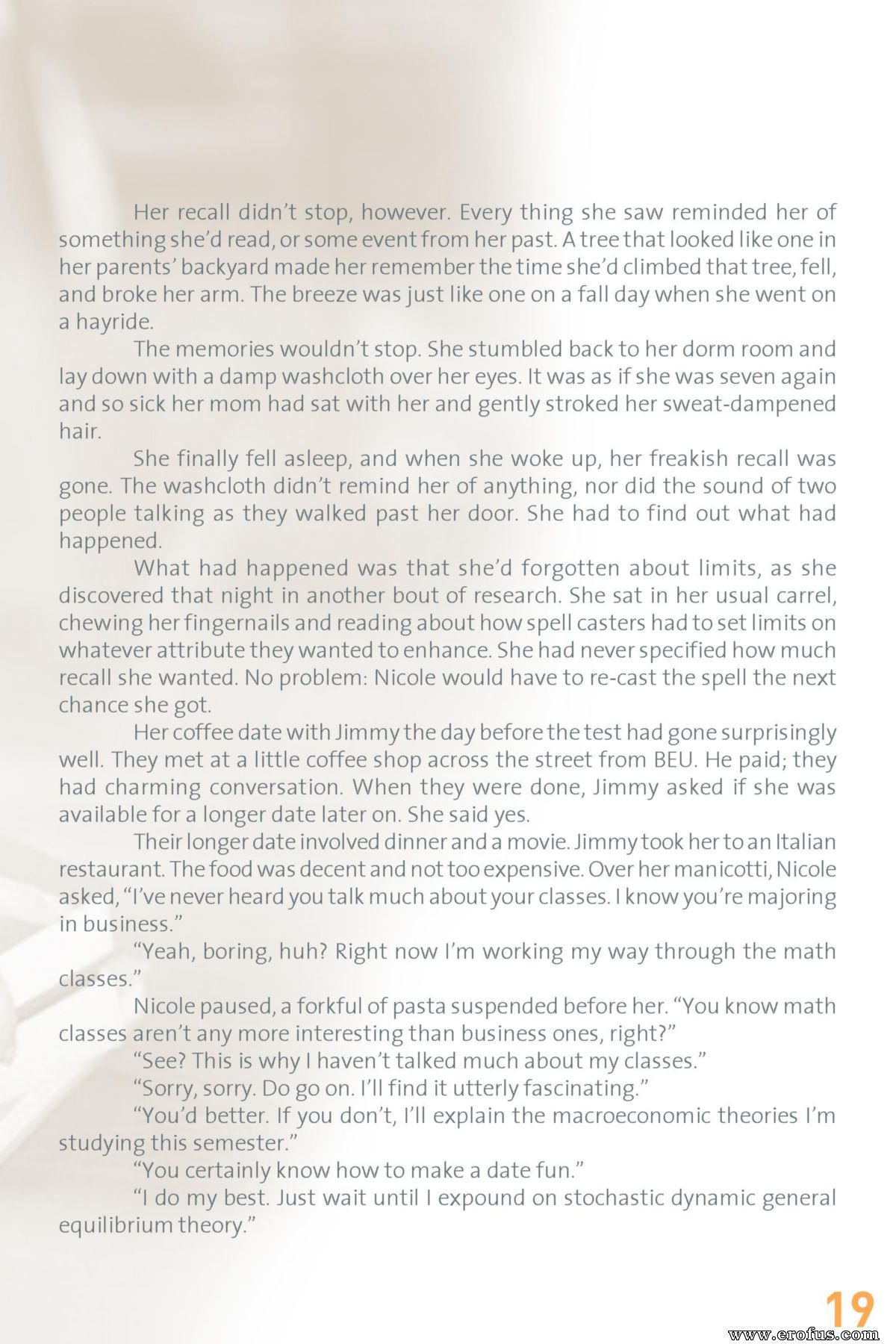 Her recall didn't stop, however. Every thing she saw reminded her of something she'd read, or some event from her past. A tree that looked like one in her parents' backyard made her remember the time she'd climbed that tree, fell, and broke her arm. The breeze was just like one on a fall day when she went on a hayride.

The memories wouldn't stop. She stumbled back to her dorm room and lay down with a damp washcloth over her eyes. It was as if she was seven again and so sick her mom had sat with her and gently stroked her sweat-dampened hair.

She finally fell asleep, and when she woke up, her freakish recall was gone. The washcloth didn't remind her of anything, nor did the sound of two people talking as they walked past her door. She had to find out what had happened.

What had happened was that she'd forgotten about limits, as she discovered that night in another bout of research. She sat in her usual carrel, chewing her fingernails and reading about how spell casters had to set limits on whatever attribute they wanted to enhance. She had never specified how much recall she wanted. No problem: Nicole would have to re-cast the spell the next chance she got.

Her coffee date with Jimmy the day before the test had gone surprisingly well. They met at a little coffee shop across the street from BEU. He paid; they had charming conversation. When they were done, Jimmy asked if she was available for a longer date later on. She said yes.

Their longer date involved dinner and a movie. Jimmy took her to an Italian restaurant. The food was decent and not too expensive. Over her manicotti, Nicole asked, "I've never heard you talk much about your classes. I know you're majoring in business."

"Yeah, boring, huh? Right now I'm working my way through the math classes."

Nicole paused, a forkful of pasta suspended before her. "You know math classes aren't any more interesting than business ones, right?"

"See? This is why I haven't talked much about my classes."

"Sorry, sorry. Do go on. I'll find it utterly fascinating."

"You'd better. If you don't, I'll explain the macroeconomic theories I'm studying this semester."

"You certainly know how to make a date fun."

"I do my best. Just wait until I expound on stochastic dynamic general equilibrium theory."

19

www.erofus.com